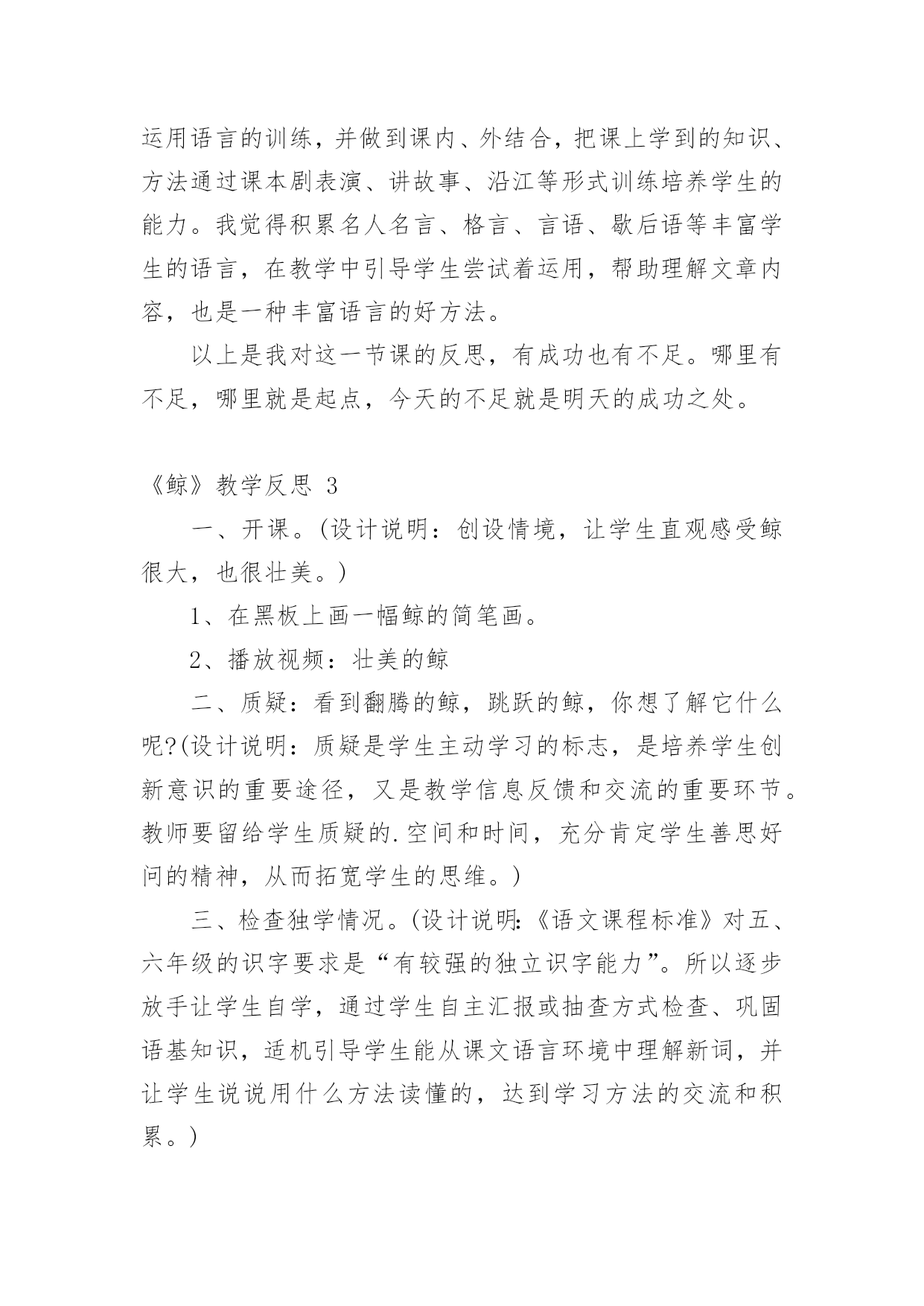 运用语言的训练，并做到课内、外结合，把课上学到的知识、方法通过课本剧表演、讲故事、沿江等形式训练培养学生的能力。我觉得积累名人名言、格言、言语、歇后语等丰富学生的语言，在教学中引导学生尝试着运用，帮助理解文章内容，也是一种丰富语言的好方法。

以上是我对这一节课的反思，有成功也有不足。哪里有不足，哪里就是起点，今天的不足就是明天的成功之处。

《鲸》教学反思 3

一、开课。(设计说明：创设情境，让学生直观感受鲸很大，也很壮美。)

1、在黑板上画一幅鲸的简笔画。

2、播放视频：壮美的鲸

二、质疑：看到翻腾的鲸，跳跃的鲸，你想了解它什么呢?(设计说明：质疑是学生主动学习的标志，是培养学生创新意识的重要途径，又是教学信息反馈和交流的重要环节。教师要留给学生质疑的.空间和时间，充分肯定学生善思好问的精神，从而拓宽学生的思维。)

三、检查独学情况。(设计说明:《语文课程标准》对五、六年级的识字要求是“有较强的独立识字能力”。所以逐步放手让学生自学，通过学生自主汇报或抽查方式检查、巩固语基知识，适机引导学生能从课文语言环境中理解新词，并让学生说说用什么方法读懂的，达到学习方法的交流和积累。)